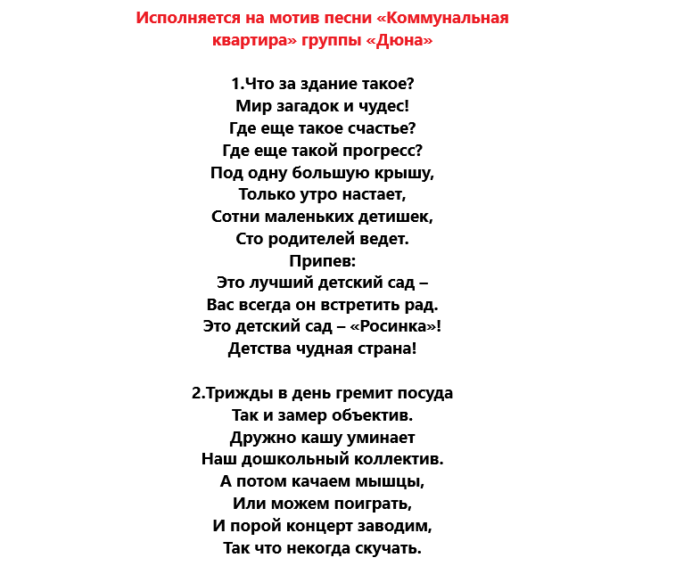 Исполняется на мотив песни «Коммунальная квартира» группы «Дюна»

1.Что за здание такое?
Мир загадок и чудес!
Где еще такое счастье?
Где еще такой прогресс?
Под одну большую крышу,
Только утро настает,
Сотни маленьких детишек,
Сто родителей ведет.
Припев:
Это лучший детский сад –
Вас всегда он встретить рад.
Это детский сад – «Росинка»!
Детства чудная страна!

2.Трижды в день гремит посуда
Так и замер объектив.
Дружно кашу уминает
Наш дошкольный коллектив.
А потом качаем мышцы,
Или можем поиграть,
И порой концерт заводим,
Так что некогда скучать.